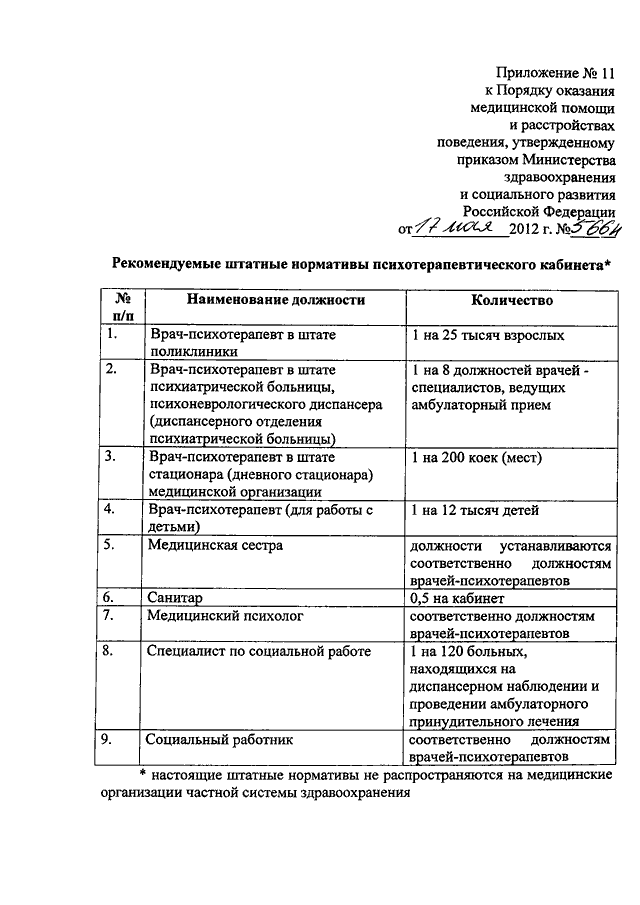 Приложение № 11
к Порядку оказания
медицинской помощи
и расстройствах
поведения, утвержденному
приказом Министерства
здравоохранения
и социального развития
Российской Федерации
от 17 мая 2012 г. № 566н

Рекомендуемые штатные нормативы психотерапевтического кабинета*

| № п/п | Наименование должности | Количество |
|---|---|---|
| 1. | Врач-психотерапевт в штате поликлиники | 1 на 25 тысяч взрослых |
| 2. | Врач-психотерапевт в штате психиатрической больницы, психоневрологического диспансера (диспансерного отделения психиатрической больницы) | 1 на 8 должностей врачей - специалистов, ведущих амбулаторный прием |
| 3. | Врач-психотерапевт в штате стационара (дневного стационара) медицинской организации | 1 на 200 коек (мест) |
| 4. | Врач-психотерапевт (для работы с детьми) | 1 на 12 тысяч детей |
| 5. | Медицинская сестра | должности устанавливаются соответственно должностям врачей-психотерапевтов |
| 6. | Санитар | 0,5 на кабинет |
| 7. | Медицинский психолог | соответственно должностям врачей-психотерапевтов |
| 8. | Специалист по социальной работе | 1 на 120 больных, находящихся на диспансерном наблюдении и проведении амбулаторного принудительного лечения |
| 9. | Социальный работник | соответственно должностям врачей-психотерапевтов |

* настоящие штатные нормативы не распространяются на медицинские организации частной системы здравоохранения